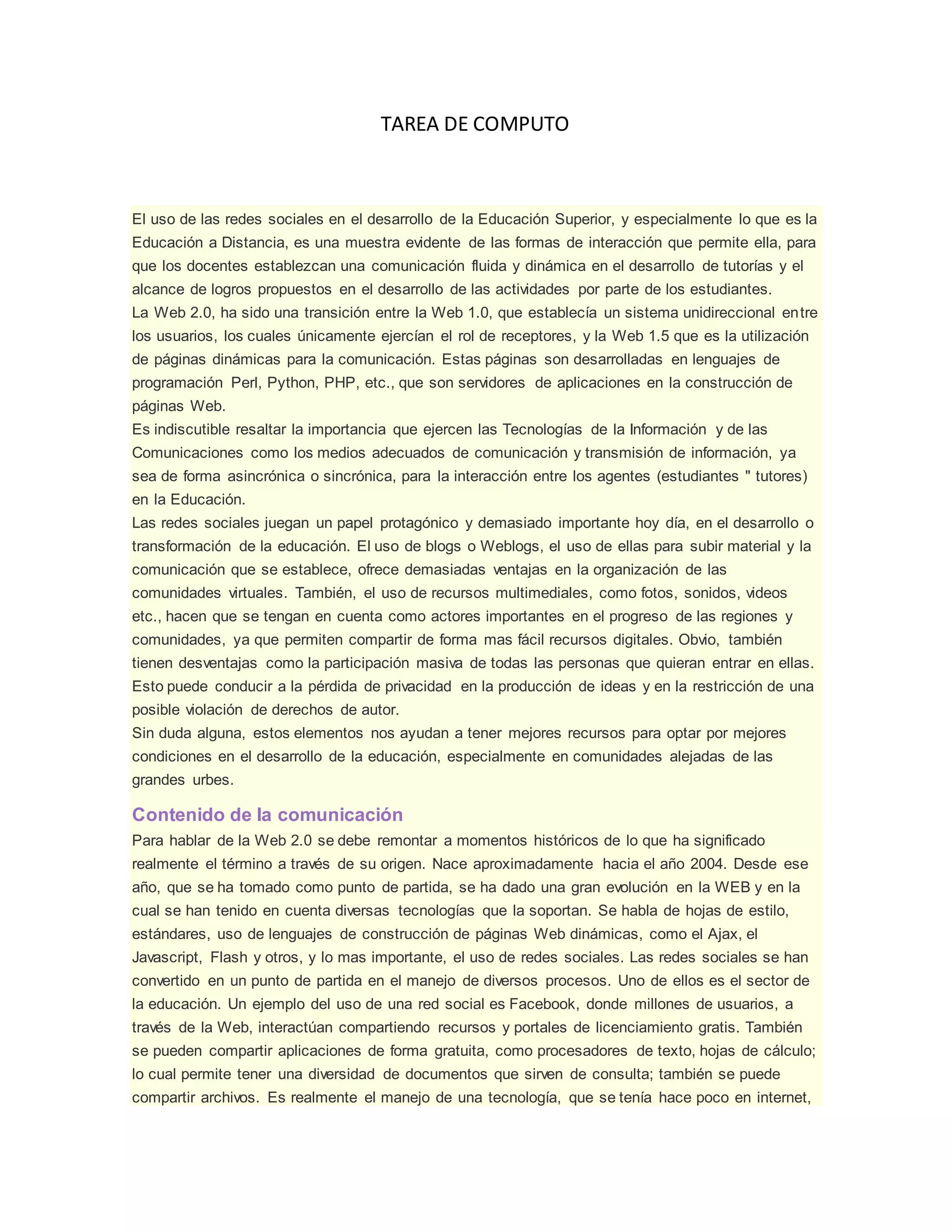 TAREA DE COMPUTO

El uso de las redes sociales en el desarrollo de la Educación Superior, y especialmente lo que es la Educación a Distancia, es una muestra evidente de las formas de interacción que permite ella, para que los docentes establezcan una comunicación fluida y dinámica en el desarrollo de tutorías y el alcance de logros propuestos en el desarrollo de las actividades por parte de los estudiantes.
La Web 2.0, ha sido una transición entre la Web 1.0, que establecía un sistema unidireccional entre los usuarios, los cuales únicamente ejercían el rol de receptores, y la Web 1.5 que es la utilización de páginas dinámicas para la comunicación. Estas páginas son desarrolladas en lenguajes de programación Perl, Python, PHP, etc., que son servidores de aplicaciones en la construcción de páginas Web.
Es indiscutible resaltar la importancia que ejercen las Tecnologías de la Información y de las Comunicaciones como los medios adecuados de comunicación y transmisión de información, ya sea de forma asincrónica o sincrónica, para la interacción entre los agentes (estudiantes " tutores) en la Educación.
Las redes sociales juegan un papel protagónico y demasiado importante hoy día, en el desarrollo o transformación de la educación. El uso de blogs o Weblogs, el uso de ellas para subir material y la comunicación que se establece, ofrece demasiadas ventajas en la organización de las comunidades virtuales. También, el uso de recursos multimediales, como fotos, sonidos, videos etc., hacen que se tengan en cuenta como actores importantes en el progreso de las regiones y comunidades, ya que permiten compartir de forma mas fácil recursos digitales. Obvio, también tienen desventajas como la participación masiva de todas las personas que quieran entrar en ellas. Esto puede conducir a la pérdida de privacidad en la producción de ideas y en la restricción de una posible violación de derechos de autor.
Sin duda alguna, estos elementos nos ayudan a tener mejores recursos para optar por mejores condiciones en el desarrollo de la educación, especialmente en comunidades alejadas de las grandes urbes.

Contenido de la comunicación
Para hablar de la Web 2.0 se debe remontar a momentos históricos de lo que ha significado realmente el término a través de su origen. Nace aproximadamente hacia el año 2004. Desde ese año, que se ha tomado como punto de partida, se ha dado una gran evolución en la WEB y en la cual se han tenido en cuenta diversas tecnologías que la soportan. Se habla de hojas de estilo, estándares, uso de lenguajes de construcción de páginas Web dinámicas, como el Ajax, el Javascript, Flash y otros, y lo mas importante, el uso de redes sociales. Las redes sociales se han convertido en un punto de partida en el manejo de diversos procesos. Uno de ellos es el sector de la educación. Un ejemplo del uso de una red social es Facebook, donde millones de usuarios, a través de la Web, interactúan compartiendo recursos y portales de licenciamiento gratis. También se pueden compartir aplicaciones de forma gratuita, como procesadores de texto, hojas de cálculo; lo cual permite tener una diversidad de documentos que sirven de consulta; también se puede compartir archivos. Es realmente el manejo de una tecnología, que se tenía hace poco en internet,